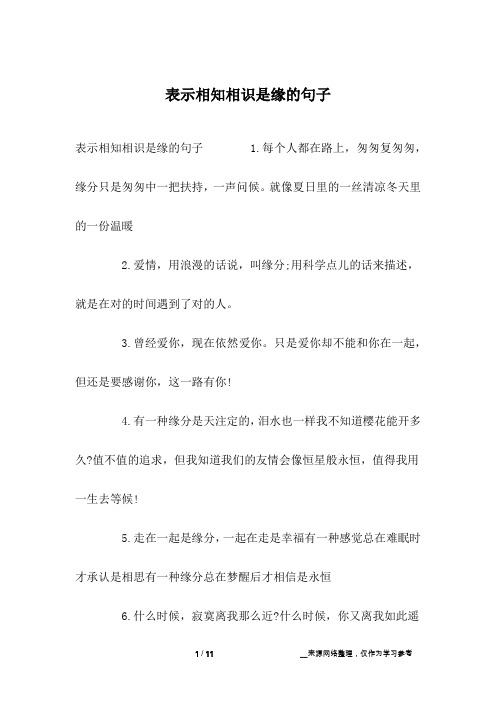 表示相知相识是缘的句子

表示相知相识是缘的句子　　1.每个人都在路上，匆匆复匆匆，缘分只是匆匆中一把扶持，一声问候。就像夏日里的一丝清凉冬天里的一份温暖

2.爱情，用浪漫的话说，叫缘分;用科学点儿的话来描述，就是在对的时间遇到了对的人。

3.曾经爱你，现在依然爱你。只是爱你却不能和你在一起，但还是要感谢你，这一路有你!

4.有一种缘分是天注定的，泪水也一样我不知道樱花能开多久?值不值的追求，但我知道我们的友情会像恒星般永恒，值得我用一生去等候!

5.走在一起是缘分，一起在走是幸福有一种感觉总在难眠时才承认是相思有一种缘分总在梦醒后才相信是永恒

6.什么时候，寂寞离我那么近?什么时候，你又离我如此遥

1 / 11　　__来源网络整理，仅作为学习参考